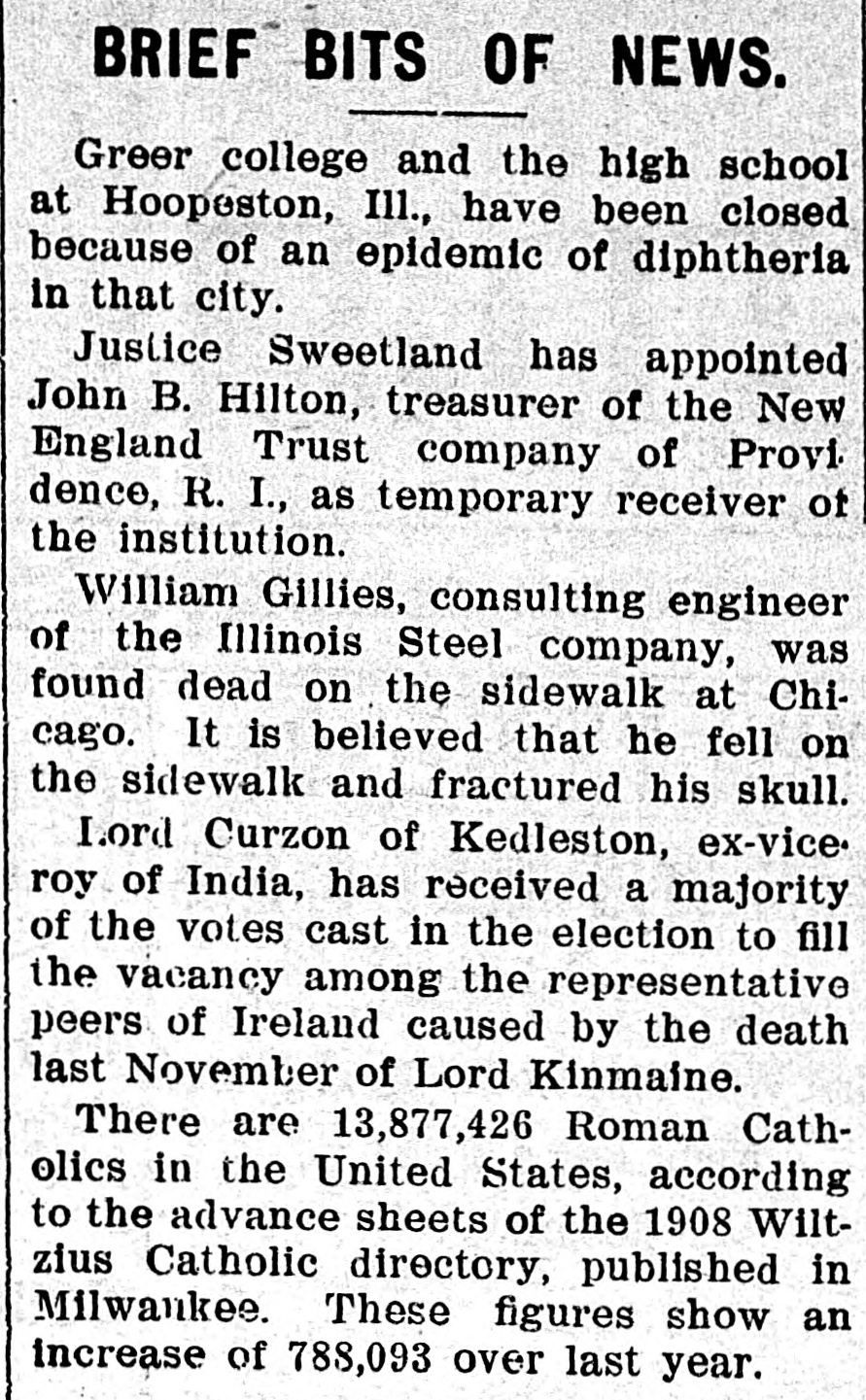 BRIEF BITS OF NEWS.

Greer college and the high school at Hoopeston, Ill., have been closed because of an epidemic of diphtheria in that city.

Justice Sweetland has appointed John B. Hilton, treasurer of the New England Trust company of Providence, R. I., as temporary receiver of the institution.

William Gillies, consulting engineer of the Illinois Steel company, was found dead on the sidewalk at Chicago. It is believed that he fell on the sidewalk and fractured his skull.

Lord Curzon of Kedleston, ex-viceroy of India, has received a majority of the votes cast in the election to fill the vacancy among the representative peers of Ireland caused by the death last November of Lord Kinmaine.

There are 13,877,426 Roman Catholics in the United States, according to the advance sheets of the 1908 Wiltzius Catholic directory, published in Milwaukee. These figures show an increase of 788,093 over last year.